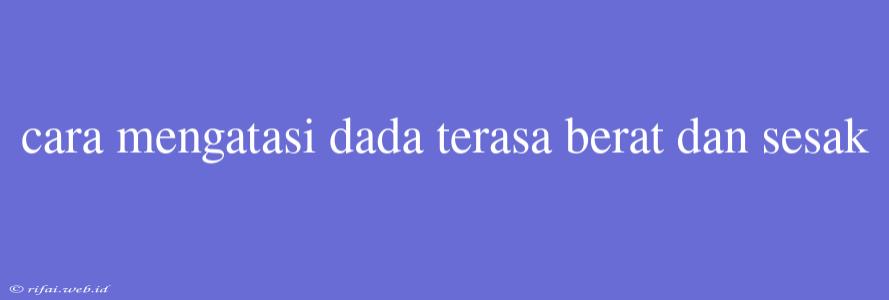 cara mengatasi dada terasa berat dan sesak

© rifai.web.id